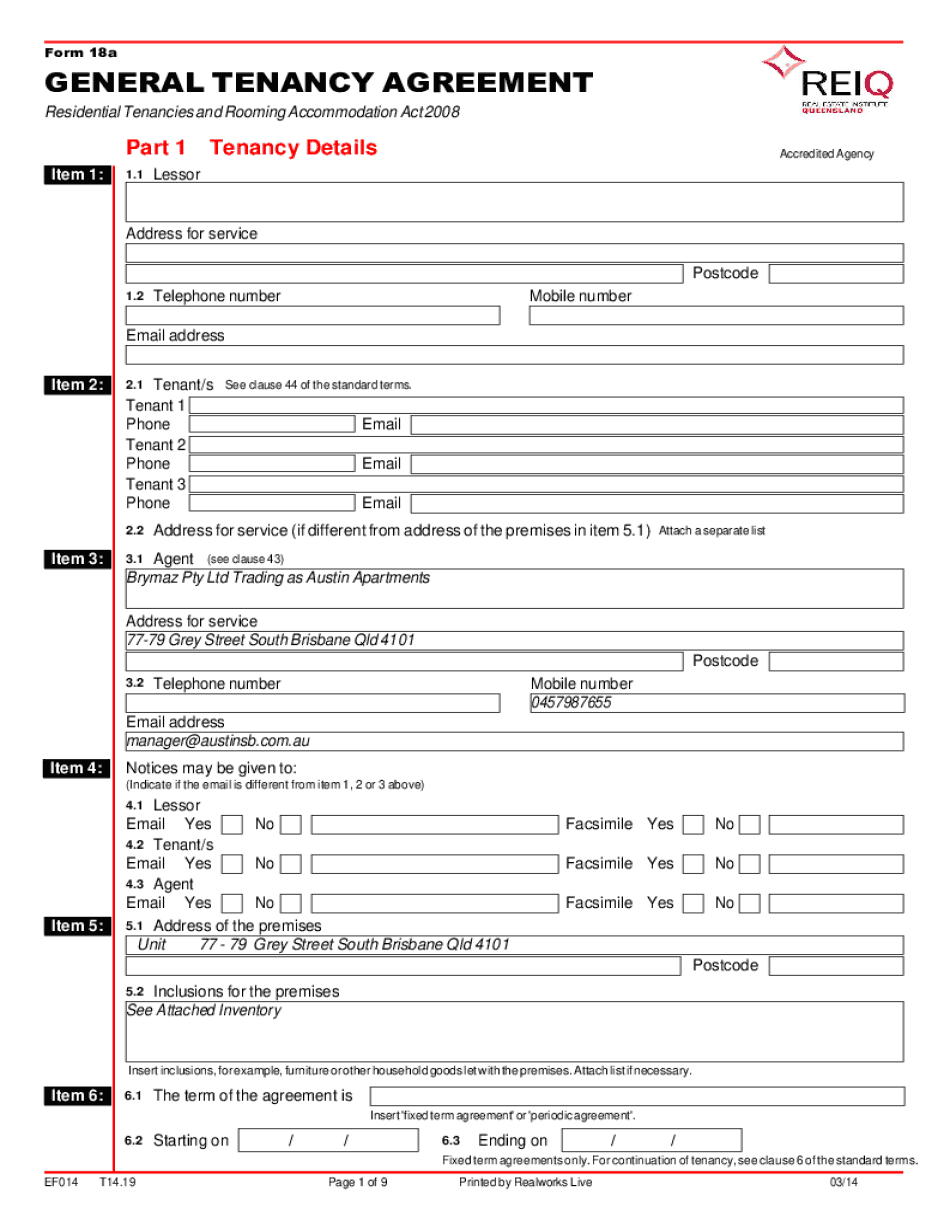 Form 18a

GENERAL TENANCY AGREEMENT

Residential Tenancies and Rooming Accommodation Act 2008

REIQ
REAL ESTATE INSTITUTE QUEENSLAND
Accredited Agency

Part 1 Tenancy Details

Item 1: 1.1 Lessor

Address for service

Postcode

1.2 Telephone number

Mobile number

Email address

Item 2: 2.1 Tenant/s See clause 44 of the standard terms.

Tenant 1
Phone Email
Tenant 2
Phone Email
Tenant 3
Phone Email

2.2 Address for service (if different from address of the premises in item 5.1) Attach a separate list

Item 3: 3.1 Agent (see clause 43)
Brymaz Pty Ltd Trading as Austin Apartments

Address for service
77-79 Grey Street South Brisbane Qld 4101
Postcode

3.2 Telephone number
Mobile number
0457987655

Email address
manager@austinsb.com.au

Item 4: Notices may be given to:
(Indicate if the email is different from item 1, 2 or 3 above)

4.1 Lessor
Email Yes No Facsimile Yes No
4.2 Tenant/s
Email Yes No Facsimile Yes No
4.3 Agent
Email Yes No Facsimile Yes No

Item 5: 5.1 Address of the premises
Unit 77 - 79 Grey Street South Brisbane Qld 4101
Postcode

5.2 Inclusions for the premises
See Attached Inventory

Insert inclusions, for example, furniture or other household goods let with the premises. Attach list if necessary.

Item 6: 6.1 The term of the agreement is
Insert 'fixed term agreement' or 'periodic agreement'.

6.2 Starting on / /
6.3 Ending on / /
Fixed term agreements only. For continuation of tenancy, see clause 6 of the standard terms.

EF014 T14.19 Page 1 of 9 Printed by Realworks Live 03/14